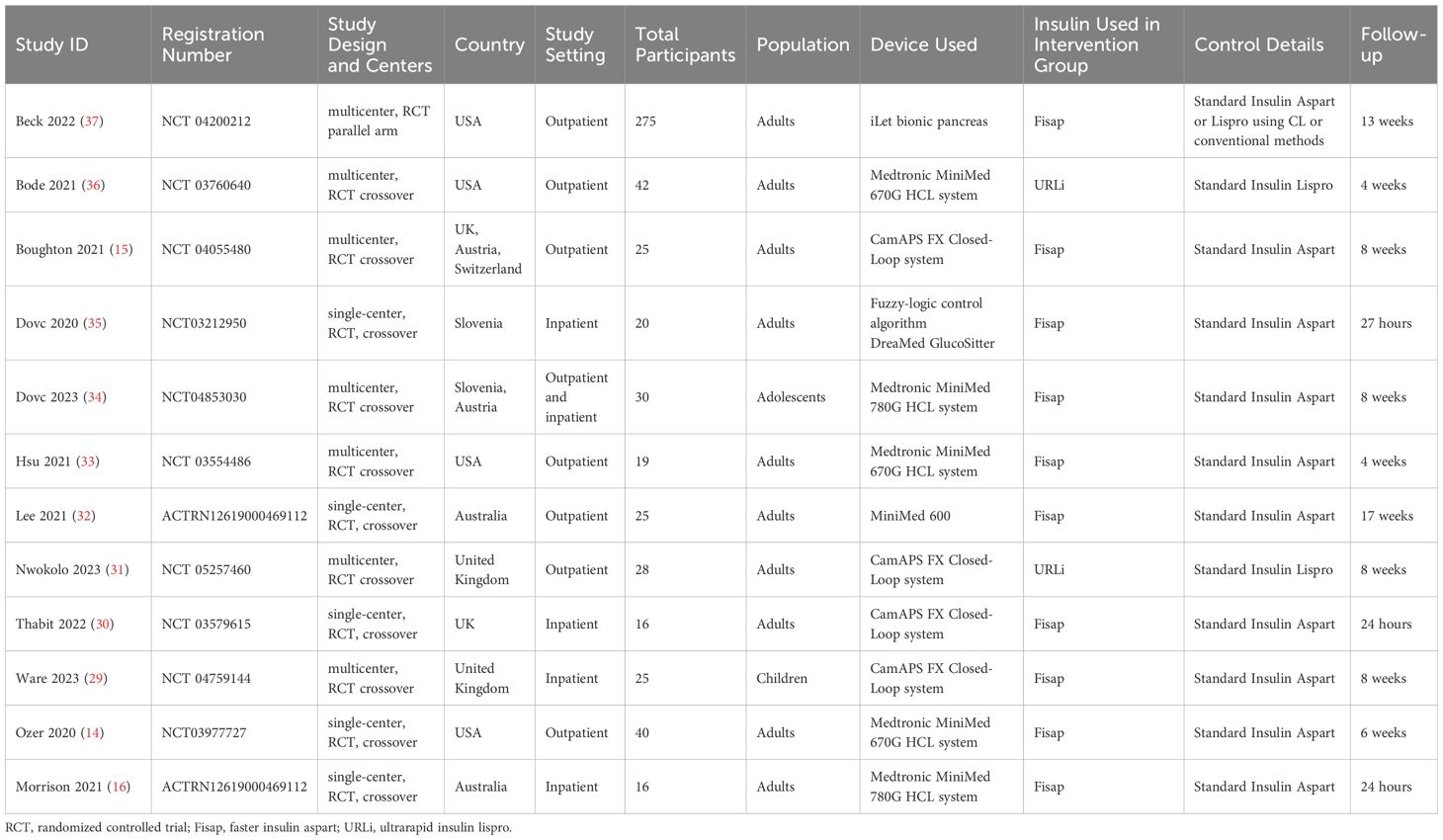 | Study ID | Registration Number | Study Design and Centers | Country | Study Setting | Total Participants | Population | Device Used | Insulin Used in Intervention Group | Control Details | Follow-up |
|---|---|---|---|---|---|---|---|---|---|---|
| Beck 2022 (37) | NCT 04200212 | multicenter, RCT parallel arm | USA | Outpatient | 275 | Adults | iLet bionic pancreas | Fisap | Standard Insulin Aspart or Lispro using CL or conventional methods | 13 weeks |
| Bode 2021 (36) | NCT 03760640 | multicenter, RCT crossover | USA | Outpatient | 42 | Adults | Medtronic MiniMed 670G HCL system | URLi | Standard Insulin Lispro | 4 weeks |
| Boughton 2021 (15) | NCT 04055480 | multicenter, RCT crossover | UK, Austria, Switzerland | Outpatient | 25 | Adults | CamAPS FX Closed-Loop system | Fisap | Standard Insulin Aspart | 8 weeks |
| Dovc 2020 (35) | NCT03212950 | single-center, RCT, crossover | Slovenia | Inpatient | 20 | Adults | Fuzzy-logic control algorithm DreaMed GlucoSitter | Fisap | Standard Insulin Aspart | 27 hours |
| Dovc 2023 (34) | NCT04853030 | multicenter, RCT crossover | Slovenia, Austria | Outpatient and inpatient | 30 | Adolescents | Medtronic MiniMed 780G HCL system | Fisap | Standard Insulin Aspart | 8 weeks |
| Hsu 2021 (33) | NCT 03554486 | multicenter, RCT crossover | USA | Outpatient | 19 | Adults | Medtronic MiniMed 670G HCL system | Fisap | Standard Insulin Aspart | 4 weeks |
| Lee 2021 (32) | ACTRN12619000469112 | single-center, RCT, crossover | Australia | Outpatient | 25 | Adults | MiniMed 600 | Fisap | Standard Insulin Aspart | 17 weeks |
| Nwokolo 2023 (31) | NCT 05257460 | multicenter, RCT crossover | United Kingdom | Outpatient | 28 | Adults | CamAPS FX Closed-Loop system | URLi | Standard Insulin Lispro | 8 weeks |
| Thabit 2022 (30) | NCT 03579615 | single-center, RCT, crossover | UK | Inpatient | 16 | Adults | CamAPS FX Closed-Loop system | Fisap | Standard Insulin Aspart | 24 hours |
| Ware 2023 (29) | NCT 04759144 | multicenter, RCT crossover | United Kingdom | Inpatient | 25 | Children | CamAPS FX Closed-Loop system | Fisap | Standard Insulin Aspart | 8 weeks |
| Ozer 2020 (14) | NCT03977727 | single-center, RCT, crossover | USA | Outpatient | 40 | Adults | Medtronic MiniMed 670G HCL system | Fisap | Standard Insulin Aspart | 6 weeks |
| Morrison 2021 (16) | ACTRN12619000469112 | single-center, RCT, crossover | Australia | Inpatient | 16 | Adults | Medtronic MiniMed 780G HCL system | Fisap | Standard Insulin Aspart | 24 hours |

RCT, randomized controlled trial; Fisap, faster insulin aspart; URLi, ultrarapid insulin lispro.